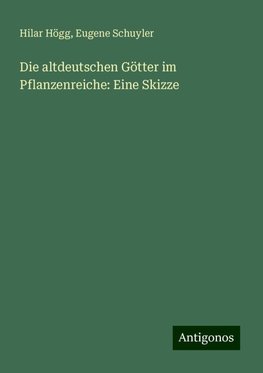 Hilar Högg, Eugene Schuyler

Die altdeutschen Götter im Pflanzenreiche: Eine Skizze

Antigonos